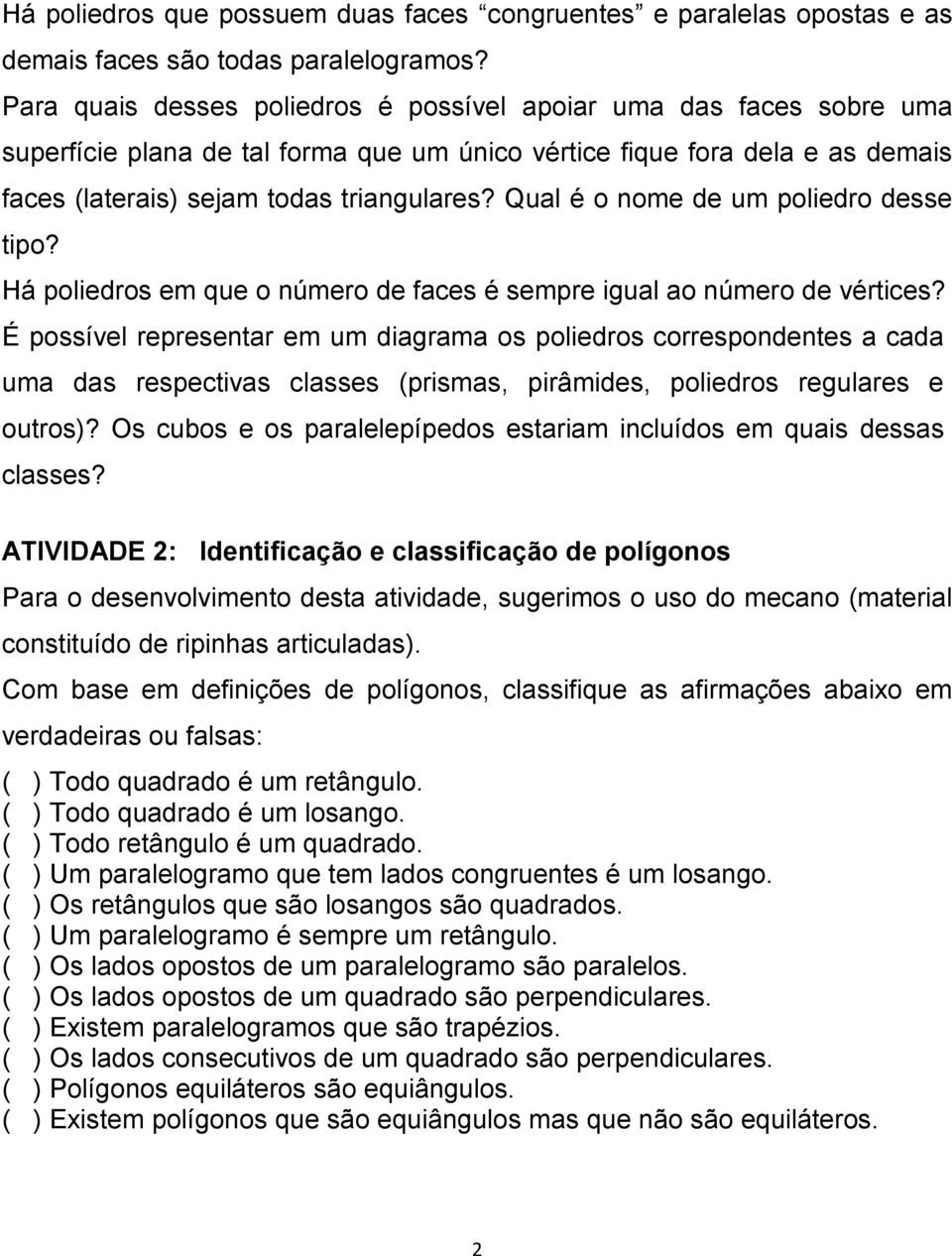 Há poliedros que possuem duas faces “congruentes” e paralelas opostas e as demais faces são todas paralelogramos?
Para quais desses poliedros é possível apoiar uma das faces sobre uma superfície plana de tal forma que um único vértice fique fora dela e as demais faces (laterais) sejam todas triangulares? Qual é o nome de um poliedro desse tipo?
Há poliedros em que o número de faces é sempre igual ao número de vértices?
É possível representar em um diagrama os poliedros correspondentes a cada uma das respectivas classes (prismas, pirâmides, poliedros regulares e outros)? Os cubos e os paralelepípedos estariam incluídos em quais dessas classes?

ATIVIDADE 2: Identificação e classificação de polígonos
Para o desenvolvimento desta atividade, sugerimos o uso do mecano (material constituído de ripinhas articuladas).
Com base em definições de polígonos, classifique as afirmações abaixo em verdadeiras ou falsas:
( ) Todo quadrado é um retângulo.
( ) Todo quadrado é um losango.
( ) Todo retângulo é um quadrado.
( ) Um paralelogramo que tem lados congruentes é um losango.
( ) Os retângulos que são losangos são quadrados.
( ) Um paralelogramo é sempre um retângulo.
( ) Os lados opostos de um paralelogramo são paralelos.
( ) Os lados opostos de um quadrado são perpendiculares.
( ) Existem paralelogramos que são trapézios.
( ) Os lados consecutivos de um quadrado são perpendiculares.
( ) Polígonos equiláteros são equiângulos.
( ) Existem polígonos que são equiângulos mas que não são equiláteros.

2